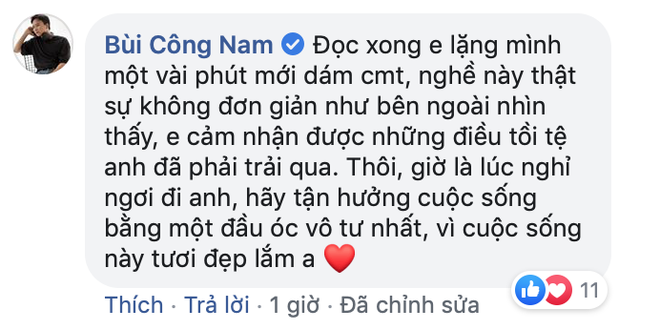 Bùi Công Nam Đọc xong e lặng mình một vài phút mới dám cmt, nghề này thật sự không đơn giản như bên ngoài nhìn thấy, e cảm nhận được những điều tồi tệ anh đã phải trải qua. Thôi, giờ là lúc nghỉ ngơi đi anh, hãy tận hưởng cuộc sống bằng một đầu óc vô tư nhất, vì cuộc sống này tươi đẹp lắm a ❤️

11

Thích · Trả lời · 1 giờ · Đã chỉnh sửa